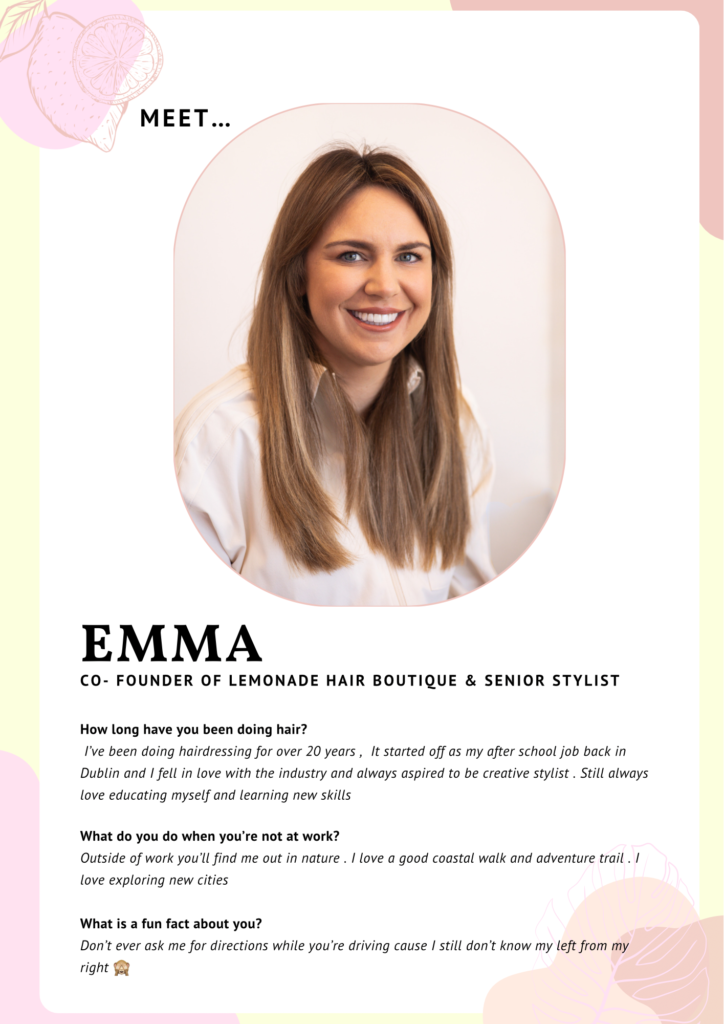 MEET…

EMMA

CO- FOUNDER OF LEMONADE HAIR BOUTIQUE & SENIOR STYLIST

How long have you been doing hair?

I've been doing hairdressing for over 20 years , It started off as my after school job back in Dublin and I fell in love with the industry and always aspired to be creative stylist . Still always love educating myself and learning new skills

What do you do when you're not at work?

Outside of work you'll find me out in nature . I love a good coastal walk and adventure trail . I love exploring new cities

What is a fun fact about you?

Don't ever ask me for directions while you're driving cause I still don't know my left from my right 🙈